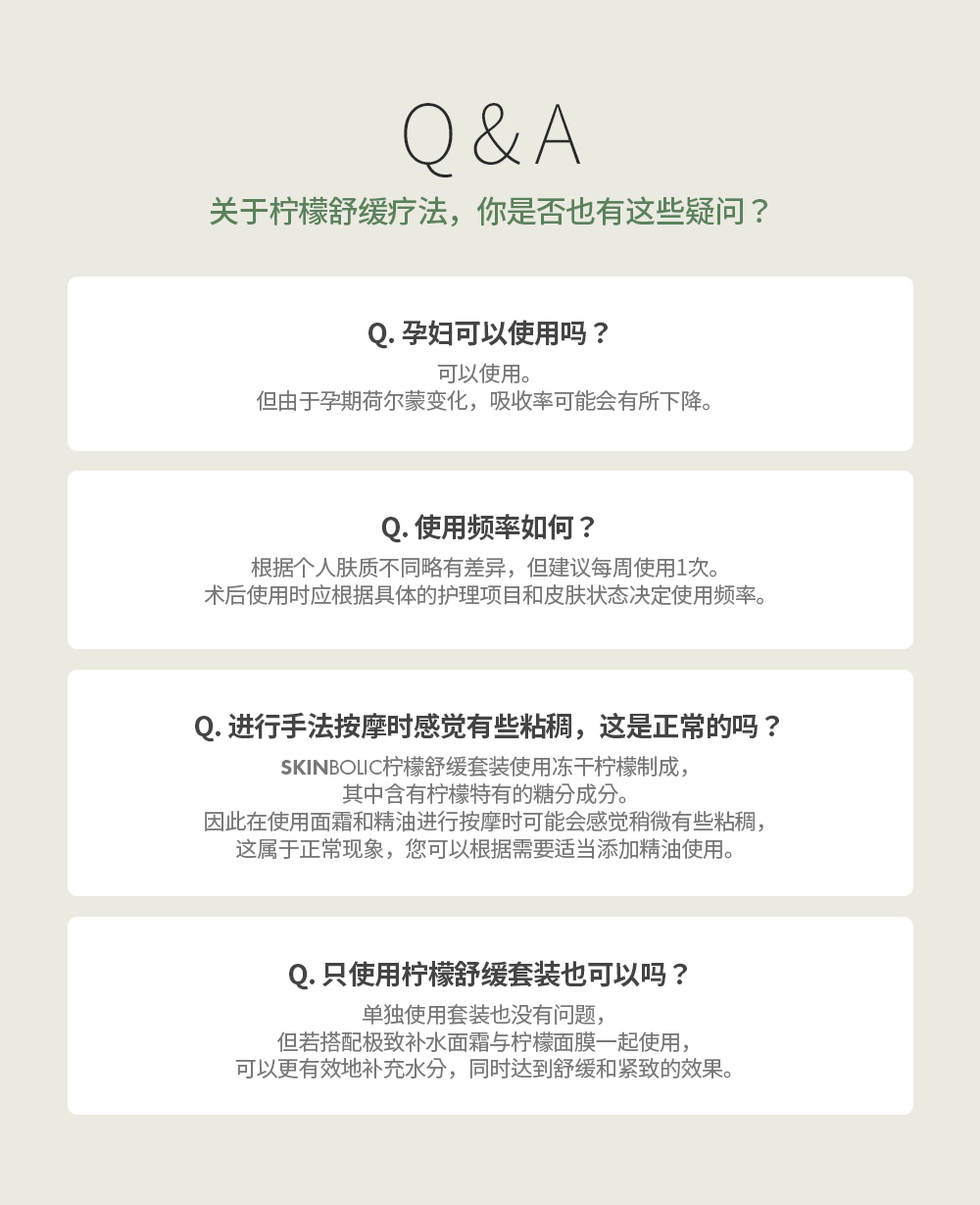 Q & A

关于柠檬舒缓疗法，你是否也有这些疑问？

Q. 孕妇可以使用吗？

可以使用。
但由于孕期荷尔蒙变化，吸收率可能会有所下降。

Q. 使用频率如何？

根据个人肤质不同略有差异，但建议每周使用1次。
术后使用时应根据具体的护理项目和皮肤状态决定使用频率。

Q. 进行手法按摩时感觉有些粘稠，这是正常的吗？

SKINBOLIC柠檬舒缓套装使用冻干柠檬制成，
其中含有柠檬特有的糖分成分。
因此在使用面霜和精油进行按摩时可能会感觉稍微有些粘稠，
这属于正常现象，您可以根据需要适当添加精油使用。

Q. 只使用柠檬舒缓套装也可以吗？

单独使用套装也没有问题，
但若搭配极致补水面霜与柠檬面膜一起使用，
可以更有效地补充水分，同时达到舒缓和紧致的效果。